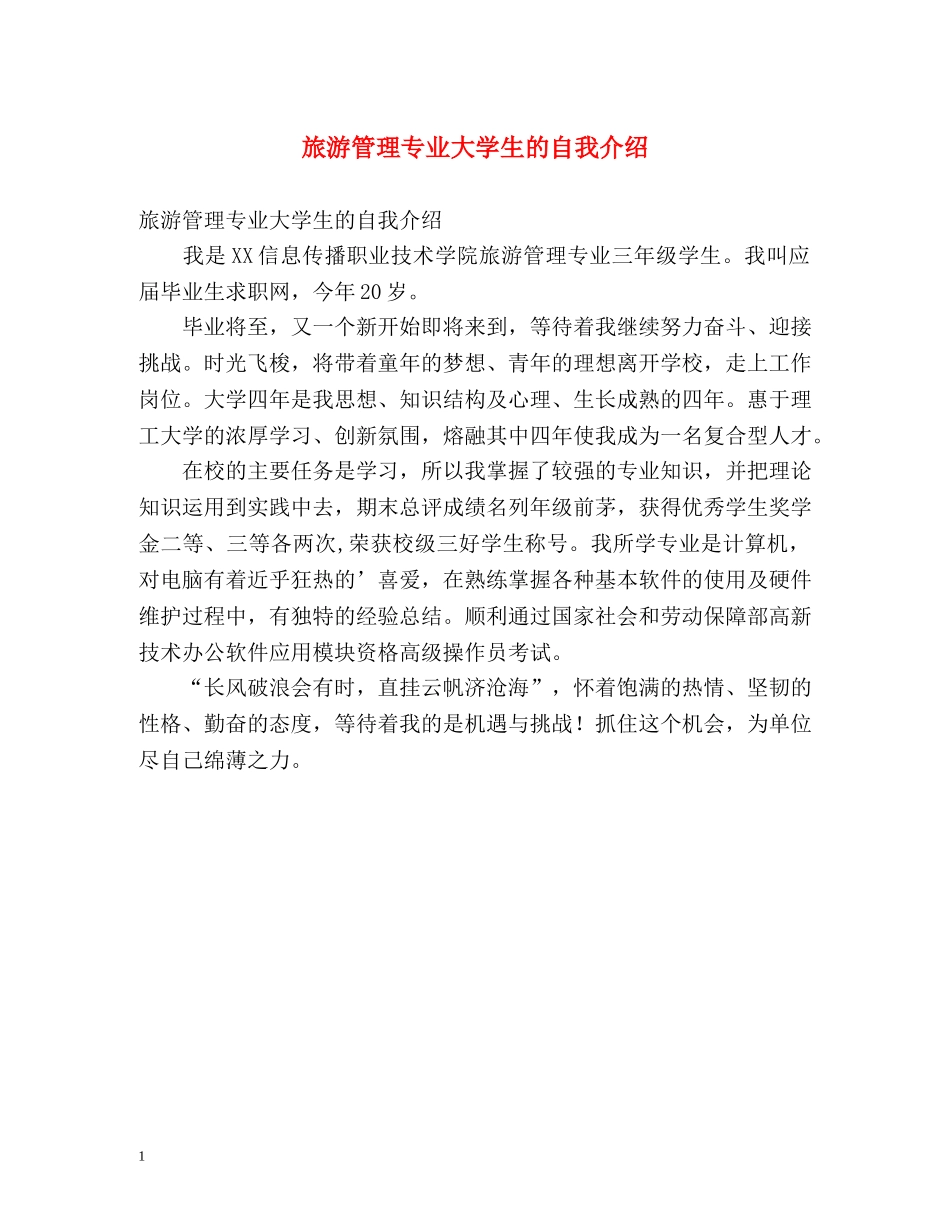 旅游管理专业大学生的自我介绍

旅游管理专业大学生的自我介绍

我是XX信息传播职业技术学院旅游管理专业三年级学生。我叫应届毕业生求职网，今年20岁。

毕业将至，又一个新开始即将来到，等待着我继续努力奋斗、迎接挑战。时光飞梭，将带着童年的梦想、青年的理想离开学校，走上工作岗位。大学四年是我思想、知识结构及心理、生长成熟的四年。惠于理工大学的浓厚学习、创新氛围，熔融其中四年使我成为一名复合型人才。

在校的主要任务是学习，所以我掌握了较强的专业知识，并把理论知识运用到实践中去，期末总评成绩名列年级前茅，获得优秀学生奖学金二等、三等各两次,荣获校级三好学生称号。我所学专业是计算机，对电脑有着近乎狂热的’喜爱，在熟练掌握各种基本软件的使用及硬件维护过程中，有独特的经验总结。顺利通过国家社会和劳动保障部高新技术办公软件应用模块资格高级操作员考试。

“长风破浪会有时，直挂云帆济沧海”，怀着饱满的热情、坚韧的性格、勤奋的态度，等待着我的是机遇与挑战！抓住这个机会，为单位尽自己绵薄之力。

1